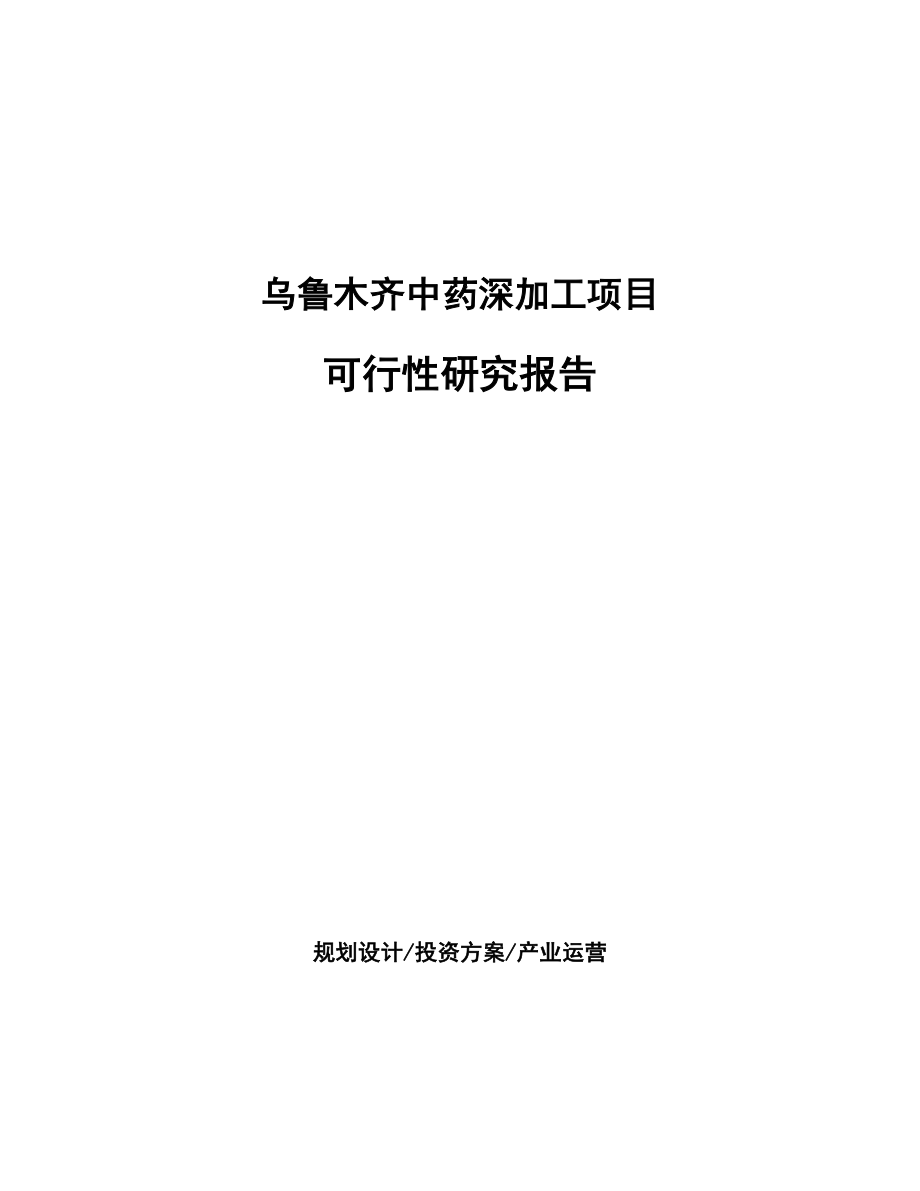 乌鲁木齐中药深加工项目

可行性研究报告

规划设计/投资方案/产业运营